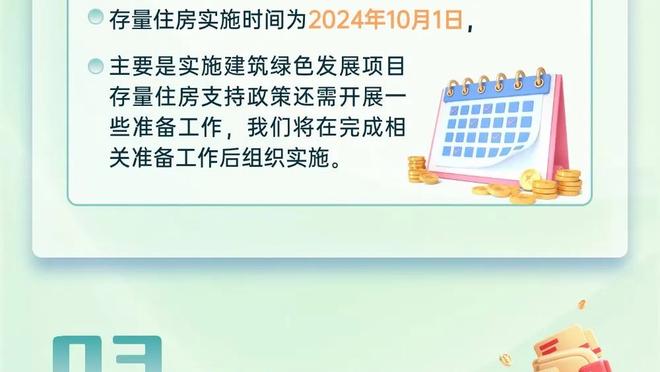 存量住房实施时间为2024年10月1日，

主要是实施建筑绿色发展项目存量住房支持政策还需开展一些准备工作，我们将在完成相关准备工作后组织实施。

03